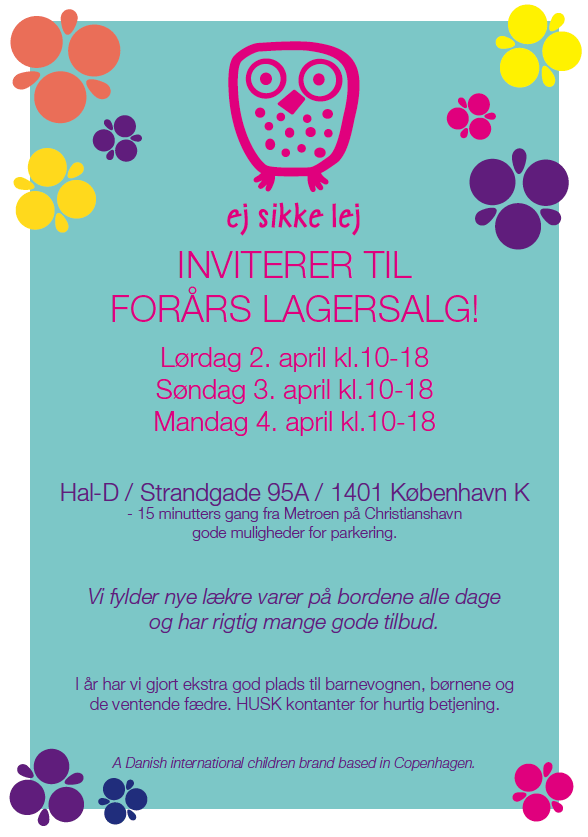 ej sikke lej

INVITERER TIL
FORÅRS LAGERSALG!

Lørdag 2. april kl.10-18
Søndag 3. april kl.10-18
Mandag 4. april kl.10-18

Hal-D / Strandgade 95A / 1401 København K
- 15 minutters gang fra Metroen på Christianshavn
gode muligheder for parkering.

Vi fylder nye lækre varer på bordene alle dage og har rigtig mange gode tilbud.

I år har vi gjort ekstra god plads til barnevognen, børnene og de ventende fædre. HUSK kontanter for hurtig betjening.

A Danish international children brand based in Copenhagen.